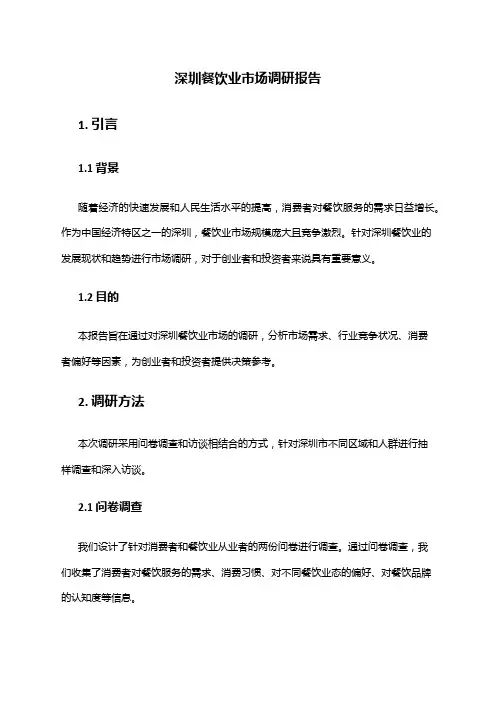 深圳餐饮业市场调研报告

1. 引言

1.1 背景

随着经济的快速发展和人民生活水平的提高，消费者对餐饮服务的需求日益增长。作为中国经济特区之一的深圳，餐饮业市场规模庞大且竞争激烈。针对深圳餐饮业的发展现状和趋势进行市场调研，对于创业者和投资者来说具有重要意义。

1.2 目的

本报告旨在通过对深圳餐饮业市场的调研，分析市场需求、行业竞争状况、消费者偏好等因素，为创业者和投资者提供决策参考。

2. 调研方法

本次调研采用问卷调查和访谈相结合的方式，针对深圳市不同区域和人群进行抽样调查和深入访谈。

2.1 问卷调查

我们设计了针对消费者和餐饮业从业者的两份问卷进行调查。通过问卷调查，我们收集了消费者对餐饮服务的需求、消费习惯、对不同餐饮业态的偏好、对餐饮品牌的认知度等信息。